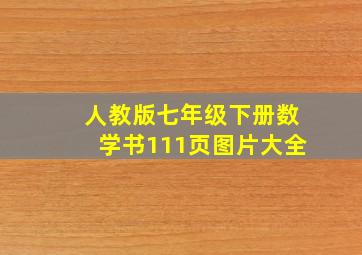 人教版七年级下册数学书111页图片大全